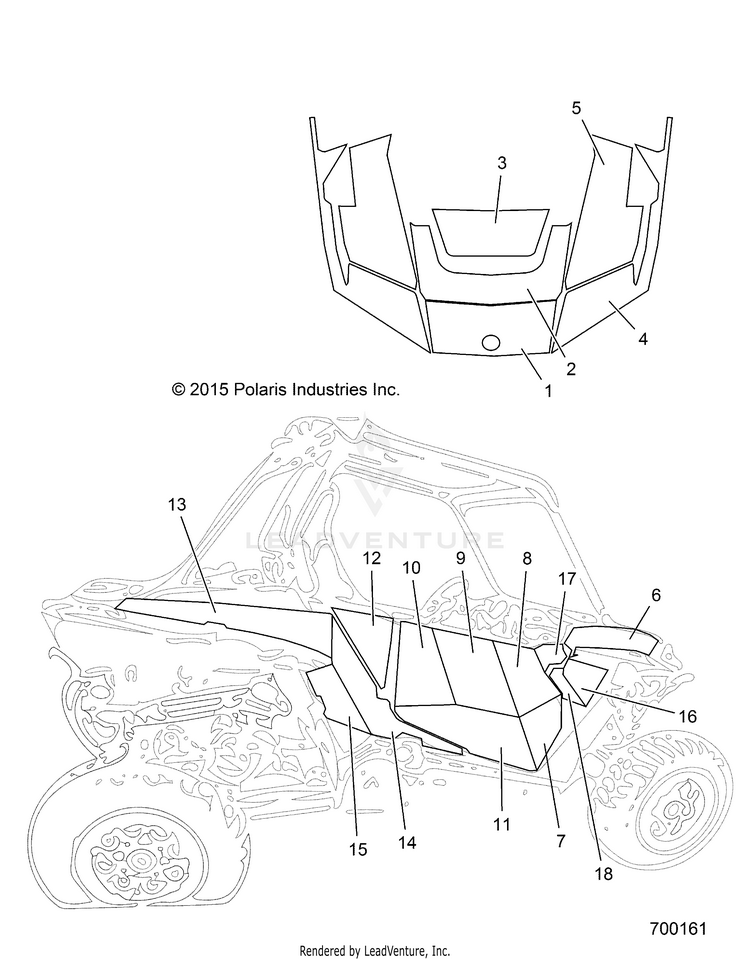 5

3

4

2

1

© 2015 Polaris Industries Inc.

LEADVENTURE

13

12

10

9

8

17

6

16

15

14

11

7

18

700161

Rendered by LeadVenture, Inc.